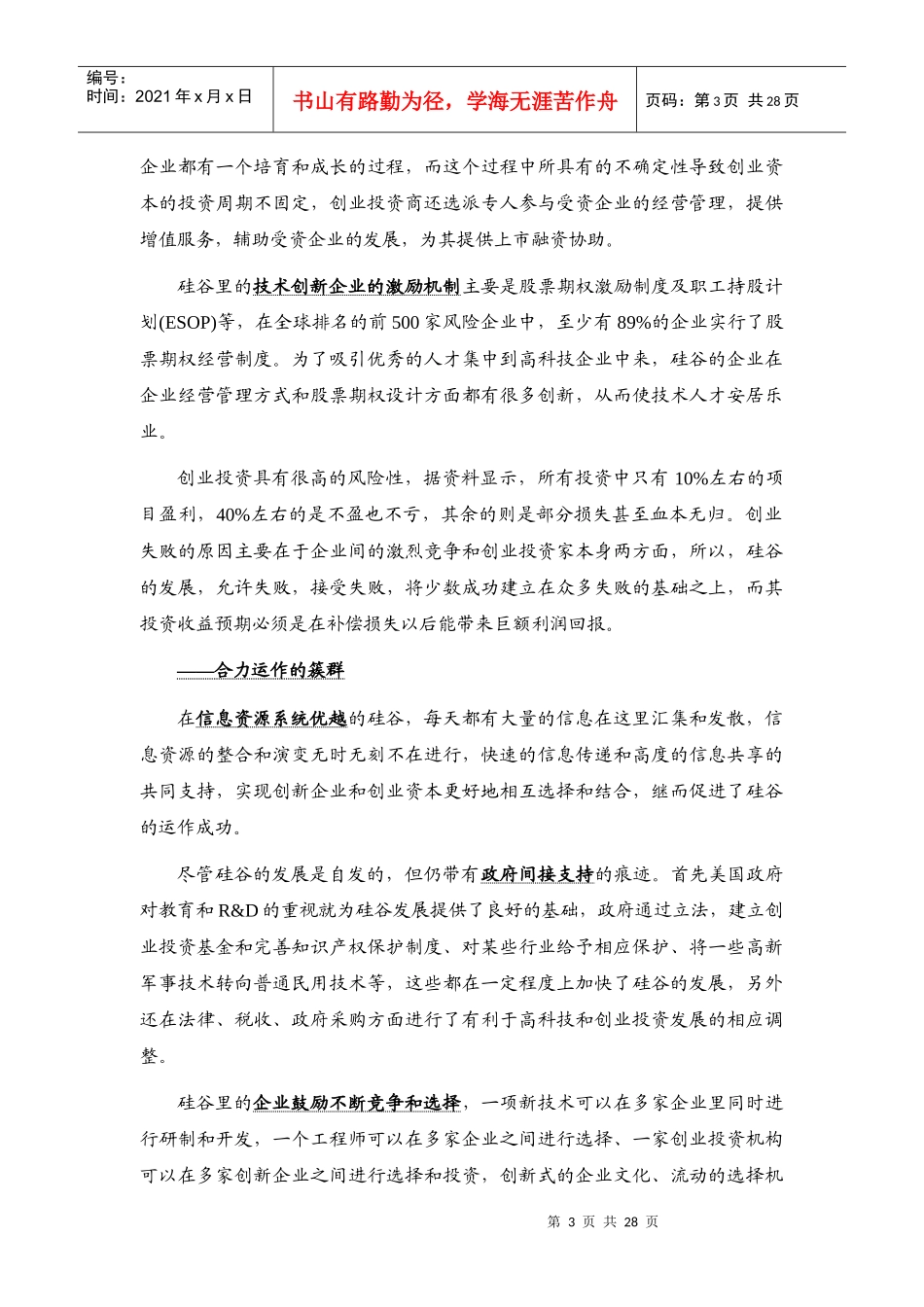 编号：
时间：2021 年 x 月 x 日

书山有路勤为径，学海无涯苦作舟

页码：第 3 页 共 28 页

企业都有一个培育和成长的过程，而这个过程中所具有的不确定性导致创业资本的投资周期不固定，创业投资商还选派专人参与受资企业的经营管理，提供增值服务，辅助受资企业的发展，为其提供上市融资协助。

硅谷里的技术创新企业的激励机制主要是股票期权激励制度及职工持股计划(ESOP)等，在全球排名的前 500 家风险企业中，至少有 89%的企业实行了股票期权经营制度。为了吸引优秀的人才集中到高科技企业中来，硅谷的企业在企业经营管理方式和股票期权设计方面都有很多创新，从而使技术人才安居乐业。

创业投资具有很高的风险性，据资料显示，所有投资中只有 10%左右的项目盈利，40%左右的是不盈也不亏，其余的则是部分损失甚至血本无归。创业失败的原因主要在于企业间的激烈竞争和创业投资家本身两方面，所以，硅谷的发展，允许失败，接受失败，将少数成功建立在众多失败的基础之上，而其投资收益预期必须是在补偿损失以后能带来巨额利润回报。

——合力运作的簇群

在信息资源系统优越的硅谷，每天都有大量的信息在这里汇集和发散，信息资源的整合和演变无时无刻不在进行，快速的信息传递和高度的信息共享的共同支持，实现创新企业和创业资本更好地相互选择和结合，继而促进了硅谷的运作成功。

尽管硅谷的发展是自发的，但仍带有政府间接支持的痕迹。首先美国政府对教育和 R&D 的重视就为硅谷发展提供了良好的基础，政府通过立法，建立创业投资基金和完善知识产权保护制度、对某些行业给予相应保护、将一些高新军事技术转向普通民用技术等，这些都在一定程度上加快了硅谷的发展，另外还在法律、税收、政府采购方面进行了有利于高科技和创业投资发展的相应调整。

硅谷里的企业鼓励不断竞争和选择，一项新技术可以在多家企业里同时进行研制和开发，一个工程师可以在多家企业之间进行选择、一家创业投资机构可以在多家创新企业之间进行选择和投资，创新式的企业文化、流动的选择机

第 3 页 共 28 页